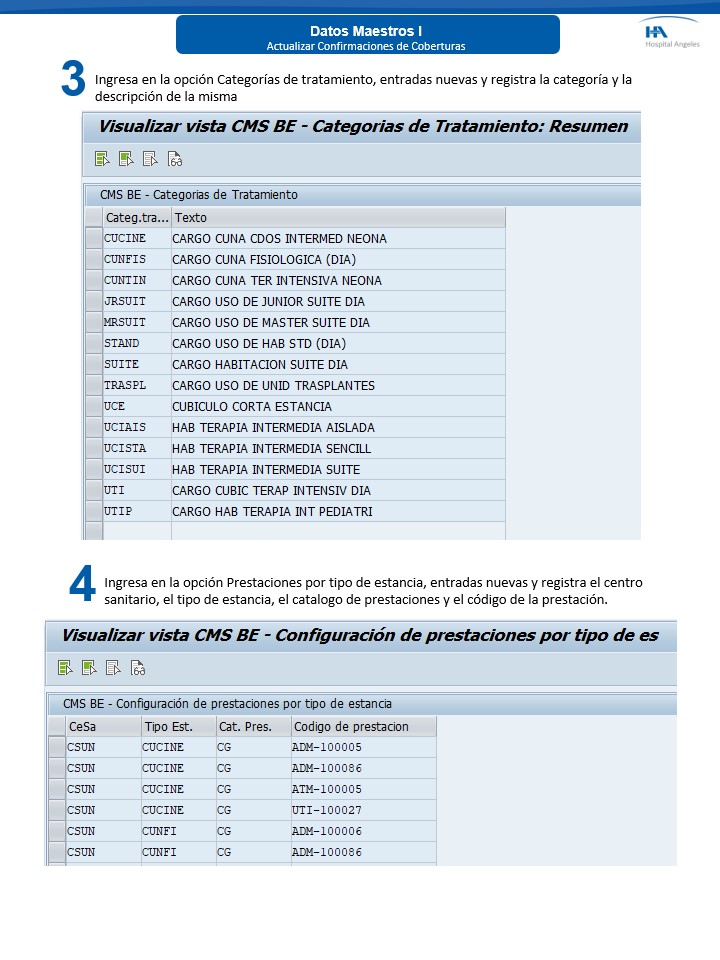 Datos Maestros I
Actualizar Confirmaciones de Coberturas

HA Hospital Angeles

3 Ingresa en la opción Categorías de tratamiento, entradas nuevas y registra la categoría y la descripción de la misma

Visualizar vista CMS BE - Categorias de Tratamiento: Resumen

CMS BE - Categorias de Tratamiento

| Categ.tra... | Texto |
|---|---|
| CUCINE | CARGO CUNA CDOS INTERMED NEONA |
| CUNFIS | CARGO CUNA FISIOLOGICA (DIA) |
| CUNTIN | CARGO CUNA TER INTENSIVA NEONA |
| JRSUIT | CARGO USO DE JUNIOR SUITE DIA |
| MRSUIT | CARGO USO DE MASTER SUITE DIA |
| STAND | CARGO USO DE HAB STD (DIA) |
| SUITE | CARGO HABITACION SUITE DIA |
| TRASPL | CARGO USO DE UNID TRASPLANTES |
| UCE | CUBICULO CORTA ESTANCIA |
| UCIAIS | HAB TERAPIA INTERMEDIA AISLADA |
| UCISTA | HAB TERAPIA INTERMEDIA SENCILL |
| UCISUI | HAB TERAPIA INTERMEDIA SUITE |
| UTI | CARGO CUBIC TERAP INTENSIV DIA |
| UTIP | CARGO HAB TERAPIA INT PEDIATRI |

4 Ingresa en la opción Prestaciones por tipo de estancia, entradas nuevas y registra el centro sanitario, el tipo de estancia, el catalogo de prestaciones y el código de la prestación.

Visualizar vista CMS BE - Configuración de prestaciones por tipo de es

CMS BE - Configuración de prestaciones por tipo de estancia

| CeSa | Tipo Est. | Cat. Pres. | Codigo de prestacion |
|---|---|---|---|
| CSUN | CUCINE | CG | ADM-100005 |
| CSUN | CUCINE | CG | ADM-100086 |
| CSUN | CUCINE | CG | ATM-100005 |
| CSUN | CUCINE | CG | UTI-100027 |
| CSUN | CUNFI | CG | ADM-100006 |
| CSUN | CUNFI | CG | ADM-100086 |